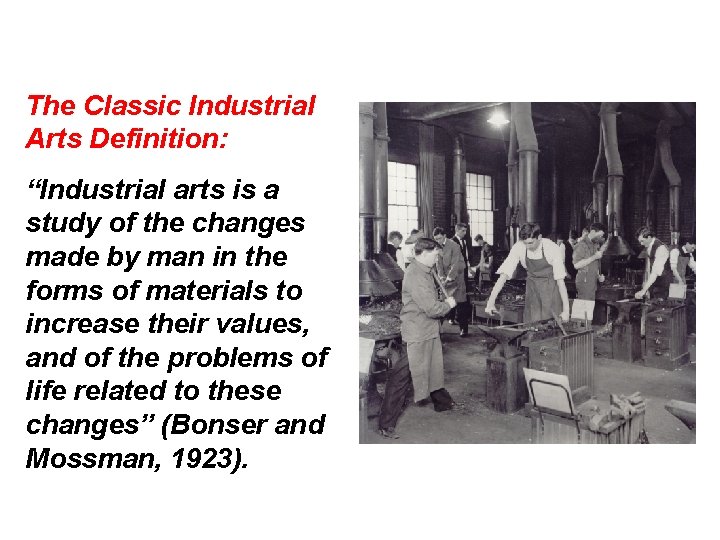 The Classic Industrial Arts Definition:

"Industrial arts is a study of the changes made by man in the forms of materials to increase their values, and of the problems of life related to these changes" (Bonser and Mossman, 1923).